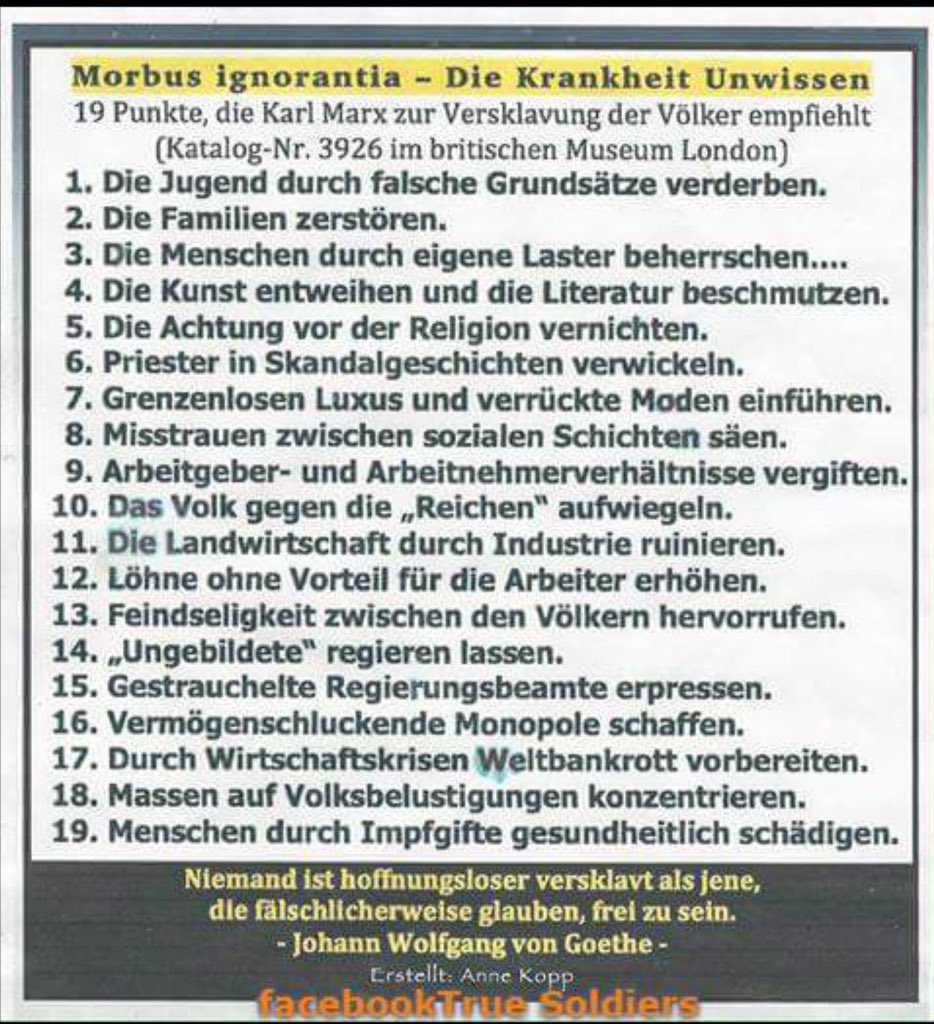 Morbus ignorantia – Die Krankheit Unwissen
19 Punkte, die Karl Marx zur Versklavung der Völker empfiehlt
(Katalog-Nr. 3926 im britischen Museum London)

1. Die Jugend durch falsche Grundsätze verderben.
2. Die Familien zerstören.
3. Die Menschen durch eigene Laster beherrschen....
4. Die Kunst entweihen und die Literatur beschmutzen.
5. Die Achtung vor der Religion vernichten.
6. Priester in Skandalgeschichten verwickeln.
7. Grenzenlosen Luxus und verrückte Moden einführen.
8. Misstrauen zwischen sozialen Schichten säen.
9. Arbeitgeber- und Arbeitnehmerverhältnisse vergiften.
10. Das Volk gegen die „Reichen" aufwiegeln.
11. Die Landwirtschaft durch Industrie ruinieren.
12. Löhne ohne Vorteil für die Arbeiter erhöhen.
13. Feindseligkeit zwischen den Völkern hervorrufen.
14. „Ungebildete" regieren lassen.
15. Gestrauchelte Regierungsbeamte erpressen.
16. Vermögenschluckende Monopole schaffen.
17. Durch Wirtschaftskrisen Weltbankrott vorbereiten.
18. Massen auf Volksbelustigungen konzentrieren.
19. Menschen durch Impfgifte gesundheitlich schädigen.

Niemand ist hoffnungsloser versklavt als jene, die fälschlicherweise glauben, frei zu sein.
- Johann Wolfgang von Goethe -
Erstellt: Anne Kopp
facebookTrue Soldiers